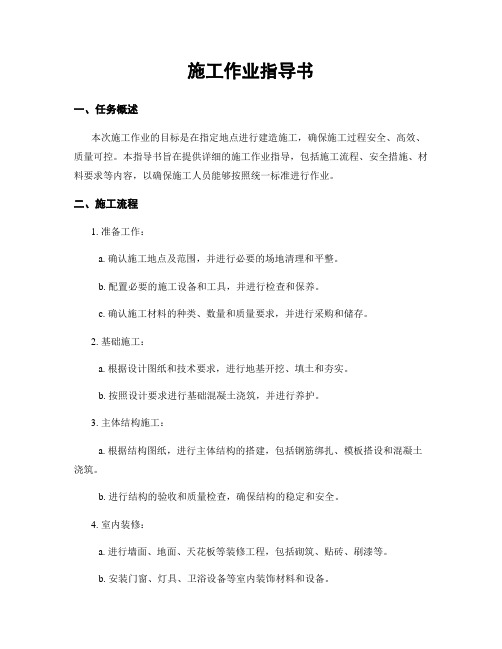 施工作业指导书

一、任务概述

本次施工作业的目标是在指定地点进行建造施工，确保施工过程安全、高效、质量可控。本指导书旨在提供详细的施工作业指导，包括施工流程、安全措施、材料要求等内容，以确保施工人员能够按照统一标准进行作业。

二、施工流程

1. 准备工作：

a. 确认施工地点及范围，并进行必要的场地清理和平整。

b. 配置必要的施工设备和工具，并进行检查和保养。

c. 确认施工材料的种类、数量和质量要求，并进行采购和储存。

2. 基础施工：

a. 根据设计图纸和技术要求，进行地基开挖、填土和夯实。

b. 按照设计要求进行基础混凝土浇筑，并进行养护。

3. 主体结构施工：

a. 根据结构图纸，进行主体结构的搭建，包括钢筋绑扎、模板搭设和混凝土浇筑。

b. 进行结构的验收和质量检查，确保结构的稳定和安全。

4. 室内装修：

a. 进行墙面、地面、天花板等装修工程，包括砌筑、贴砖、刷漆等。

b. 安装门窗、灯具、卫浴设备等室内装饰材料和设备。